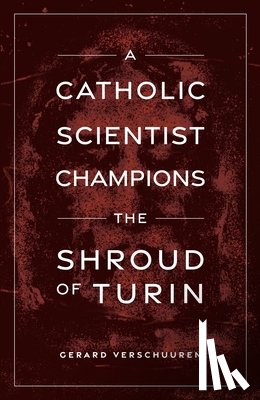 A
CATHOLIC
SCIENTIST
CHAMPIONS
THE
SHROUD
OF TURIN

GERARD VERSCHUUREN